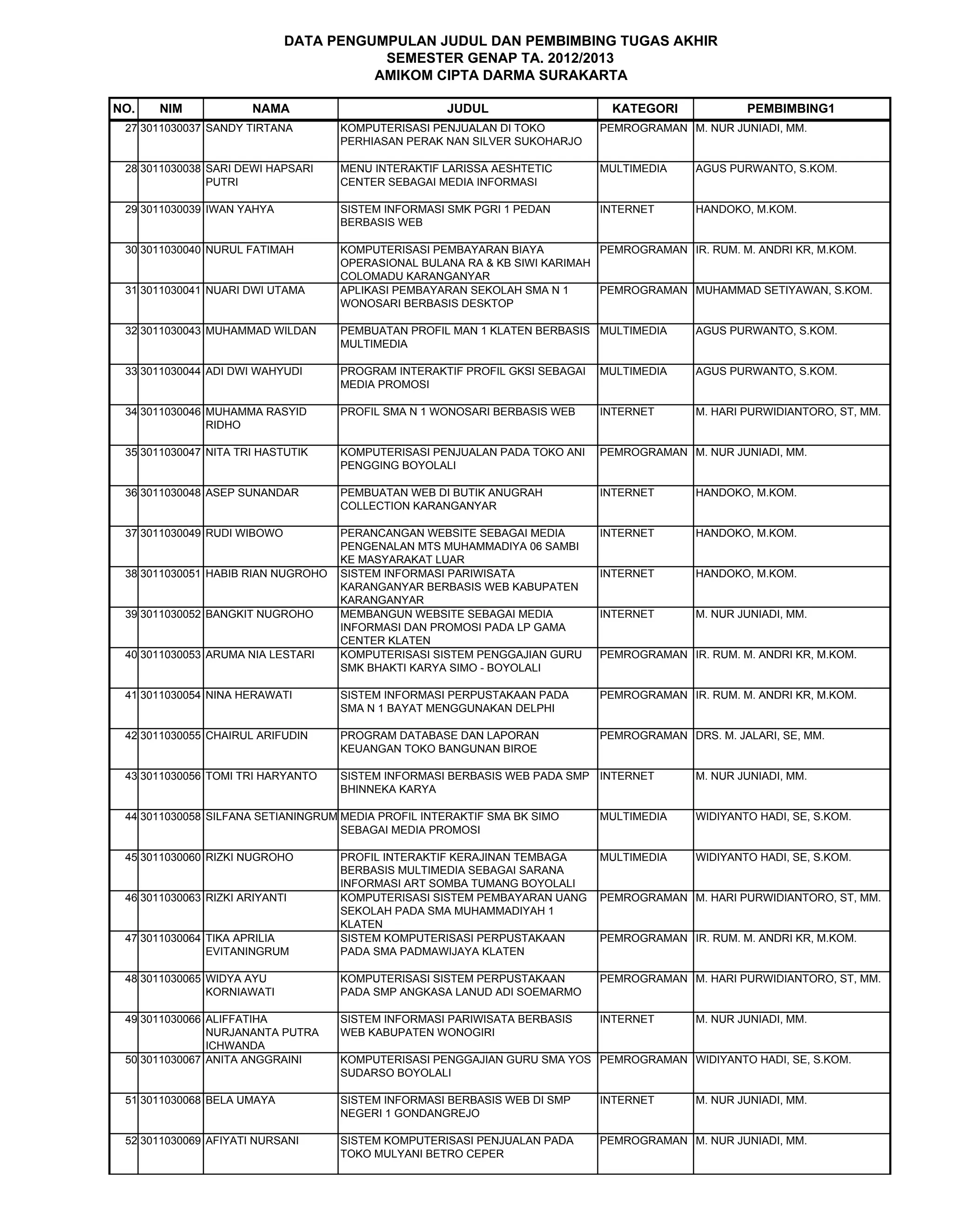 DATA PENGUMPULAN JUDUL DAN PEMBIMBING TUGAS AKHIR
SEMESTER GENAP TA. 2012/2013
AMIKOM CIPTA DARMA SURAKARTA

| NO. | NIM | NAMA | JUDUL | KATEGORI | PEMBIMBING1 |
|---|---|---|---|---|---|
| 27 | 3011030037 | SANDY TIRTANA | KOMPUTERISASI PENJUALAN DI TOKO PERHIASAN PERAK NAN SILVER SUKOHARJO | PEMROGRAMAN | M. NUR JUNIADI, MM. |
| 28 | 3011030038 | SARI DEWI HAPSARI PUTRI | MENU INTERAKTIF LARISSA AESHTETIC CENTER SEBAGAI MEDIA INFORMASI | MULTIMEDIA | AGUS PURWANTO, S.KOM. |
| 29 | 3011030039 | IWAN YAHYA | SISTEM INFORMASI SMK PGRI 1 PEDAN BERBASIS WEB | INTERNET | HANDOKO, M.KOM. |
| 30 | 3011030040 | NURUL FATIMAH | KOMPUTERISASI PEMBAYARAN BIAYA OPERASIONAL BULANA RA & KB SIWI KARIMAH COLOMADU KARANGANYAR | PEMROGRAMAN | IR. RUM. M. ANDRI KR, M.KOM. |
| 31 | 3011030041 | NUARI DWI UTAMA | APLIKASI PEMBAYARAN SEKOLAH SMA N 1 WONOSARI BERBASIS DESKTOP | PEMROGRAMAN | MUHAMMAD SETIYAWAN, S.KOM. |
| 32 | 3011030043 | MUHAMMAD WILDAN | PEMBUATAN PROFIL MAN 1 KLATEN BERBASIS MULTIMEDIA | MULTIMEDIA | AGUS PURWANTO, S.KOM. |
| 33 | 3011030044 | ADI DWI WAHYUDI | PROGRAM INTERAKTIF PROFIL GKSI SEBAGAI MEDIA PROMOSI | MULTIMEDIA | AGUS PURWANTO, S.KOM. |
| 34 | 3011030046 | MUHAMMA RASYID RIDHO | PROFIL SMA N 1 WONOSARI BERBASIS WEB | INTERNET | M. HARI PURWIDIANTORO, ST, MM. |
| 35 | 3011030047 | NITA TRI HASTUTIK | KOMPUTERISASI PENJUALAN PADA TOKO ANI PENGGING BOYOLALI | PEMROGRAMAN | M. NUR JUNIADI, MM. |
| 36 | 3011030048 | ASEP SUNANDAR | PEMBUATAN WEB DI BUTIK ANUGRAH COLLECTION KARANGANYAR | INTERNET | HANDOKO, M.KOM. |
| 37 | 3011030049 | RUDI WIBOWO | PERANCANGAN WEBSITE SEBAGAI MEDIA PENGENALAN MTS MUHAMMADIYA 06 SAMBI KE MASYARAKAT LUAR | INTERNET | HANDOKO, M.KOM. |
| 38 | 3011030051 | HABIB RIAN NUGROHO | SISTEM INFORMASI PARIWISATA KARANGANYAR BERBASIS WEB KABUPATEN KARANGANYAR | INTERNET | HANDOKO, M.KOM. |
| 39 | 3011030052 | BANGKIT NUGROHO | MEMBANGUN WEBSITE SEBAGAI MEDIA INFORMASI DAN PROMOSI PADA LP GAMA CENTER KLATEN | INTERNET | M. NUR JUNIADI, MM. |
| 40 | 3011030053 | ARUMA NIA LESTARI | KOMPUTERISASI SISTEM PENGGAJIAN GURU SMK BHAKTI KARYA SIMO - BOYOLALI | PEMROGRAMAN | IR. RUM. M. ANDRI KR, M.KOM. |
| 41 | 3011030054 | NINA HERAWATI | SISTEM INFORMASI PERPUSTAKAAN PADA SMA N 1 BAYAT MENGGUNAKAN DELPHI | PEMROGRAMAN | IR. RUM. M. ANDRI KR, M.KOM. |
| 42 | 3011030055 | CHAIRUL ARIFUDIN | PROGRAM DATABASE DAN LAPORAN KEUANGAN TOKO BANGUNAN BIROE | PEMROGRAMAN | DRS. M. JALARI, SE, MM. |
| 43 | 3011030056 | TOMI TRI HARYANTO | SISTEM INFORMASI BERBASIS WEB PADA SMP BHINNEKA KARYA | INTERNET | M. NUR JUNIADI, MM. |
| 44 | 3011030058 | SILFANA SETIANINGRUM | MEDIA PROFIL INTERAKTIF SMA BK SIMO SEBAGAI MEDIA PROMOSI | MULTIMEDIA | WIDIYANTO HADI, SE, S.KOM. |
| 45 | 3011030060 | RIZKI NUGROHO | PROFIL INTERAKTIF KERAJINAN TEMBAGA BERBASIS MULTIMEDIA SEBAGAI SARANA INFORMASI ART SOMBA TUMANG BOYOLALI | MULTIMEDIA | WIDIYANTO HADI, SE, S.KOM. |
| 46 | 3011030063 | RIZKI ARIYANTI | KOMPUTERISASI SISTEM PEMBAYARAN UANG SEKOLAH PADA SMA MUHAMMADIYAH 1 KLATEN | PEMROGRAMAN | M. HARI PURWIDIANTORO, ST, MM. |
| 47 | 3011030064 | TIKA APRILIA EVITANINGRUM | SISTEM KOMPUTERISASI PERPUSTAKAAN PADA SMA PADMAWIJAYA KLATEN | PEMROGRAMAN | IR. RUM. M. ANDRI KR, M.KOM. |
| 48 | 3011030065 | WIDYA AYU KORNIAWATI | KOMPUTERISASI SISTEM PERPUSTAKAAN PADA SMP ANGKASA LANUD ADI SOEMARMO | PEMROGRAMAN | M. HARI PURWIDIANTORO, ST, MM. |
| 49 | 3011030066 | ALIFFATIHA NURJANANTA PUTRA ICHWANDA | SISTEM INFORMASI PARIWISATA BERBASIS WEB KABUPATEN WONOGIRI | INTERNET | M. NUR JUNIADI, MM. |
| 50 | 3011030067 | ANITA ANGGRAINI | KOMPUTERISASI PENGGAJIAN GURU SMA YOS SUDARSO BOYOLALI | PEMROGRAMAN | WIDIYANTO HADI, SE, S.KOM. |
| 51 | 3011030068 | BELA UMAYA | SISTEM INFORMASI BERBASIS WEB DI SMP NEGERI 1 GONDANGREJO | INTERNET | M. NUR JUNIADI, MM. |
| 52 | 3011030069 | AFIYATI NURSANI | SISTEM KOMPUTERISASI PENJUALAN PADA TOKO MULYANI BETRO CEPER | PEMROGRAMAN | M. NUR JUNIADI, MM. |